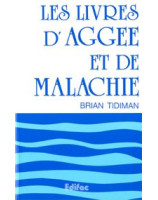 LES LIVRES D'AGGEE ET DE MALACHIE

BRIAN TIDIMAN

Edifac